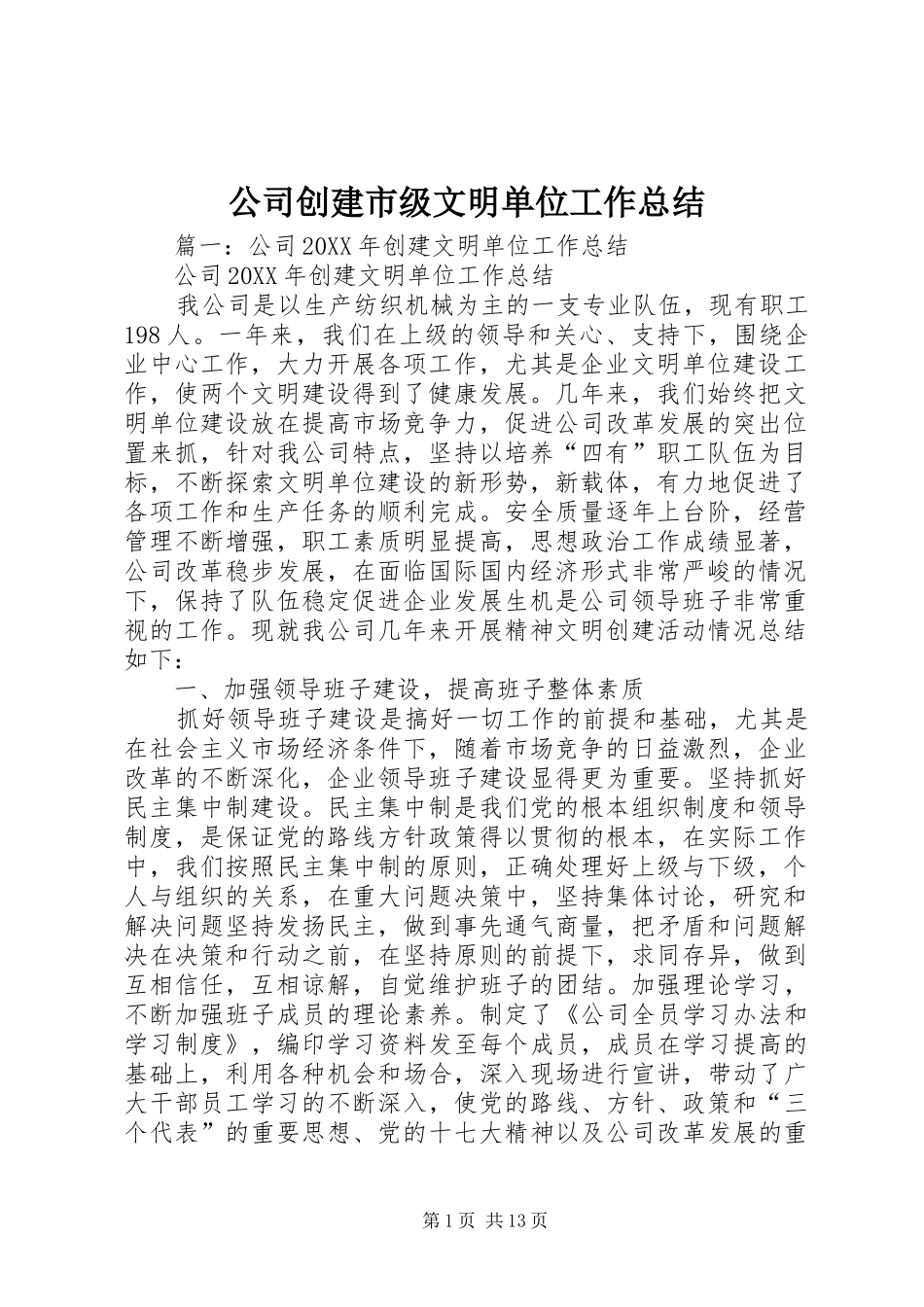 公司创建市级文明单位工作总结

篇一：公司20XX年创建文明单位工作总结

公司20XX年创建文明单位工作总结

我公司是以生产纺织机械为主的一支专业队伍，现有职工198人。一年来，我们在上级的领导和关心、支持下，围绕企业中心工作，大力开展各项工作，尤其是企业文明单位建设工作，使两个文明建设得到了健康发展。几年来，我们始终把文明单位建设放在提高市场竞争力，促进公司改革发展的突出位置来抓，针对我公司特点，坚持以培养“四有”职工队伍为目标，不断探索文明单位建设的新形势，新载体，有力地促进了各项工作和生产任务的顺利完成。安全质量逐年上台阶，经营管理不断增强，职工素质明显提高，思想政治工作成绩显著，公司改革稳步发展，在面临国际国内经济形式非常严峻的情况下，保持了队伍稳定促进企业发展生机是公司领导班子非常重视的工作。现就我公司几年来开展精神文明创建活动情况总结如下：

一、加强领导班子建设，提高班子整体素质

抓好领导班子建设是搞好一切工作的前提和基础，尤其是在社会主义市场经济条件下，随着市场竞争的日益激烈，企业改革的不断深化，企业领导班子建设显得更为重要。坚持抓好民主集中制建设。民主集中制是我们党的根本组织制度和领导制度，是保证党的路线方针政策得以贯彻的根本，在实际工作中，我们按照民主集中制的原则，正确处理好上级与下级，个人与组织的关系，在重大问题决策中，坚持集体讨论，研究和解决问题坚持发扬民主，做到事先通气商量，把矛盾和问题解决在决策和行动之前，在坚持原则的前提下，求同存异，做到互相信任，互相谅解，自觉维护班子的团结。加强理论学习，不断加强班子成员的理论素养。制定了《公司全员学习办法和学习制度》，编印学习资料发至每个成员，成员在学习提高的基础上，利用各种机会和场合，深入现场进行宣讲，带动了广大干部员工学习的不断深入，使党的路线、方针、政策和“三个代表”的重要思想、党的十七大精神以及公司改革发展的重

第1页 共13页